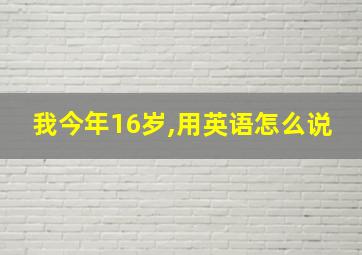 我今年16岁,用英语怎么说